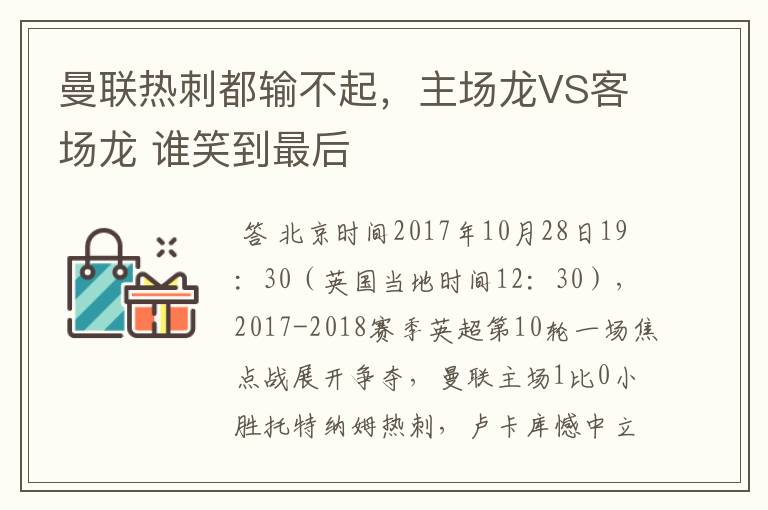 曼联热刺都输不起，主场龙VS客场龙 谁笑到最后

答 北京时间2017年10月28日19：30（英国当地时间12：30），2017-2018赛季英超第10轮一场焦点战展开争夺，曼联主场1比0小胜托特纳姆热刺，卢卡库憾中立